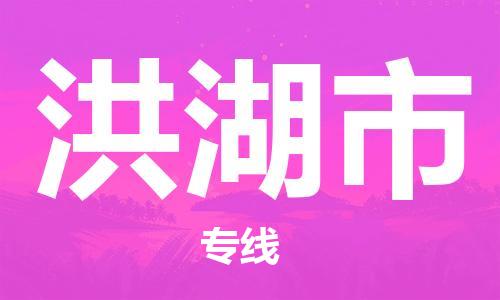 洪湖市

专线